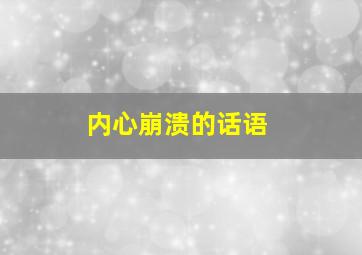 内心崩溃的话语